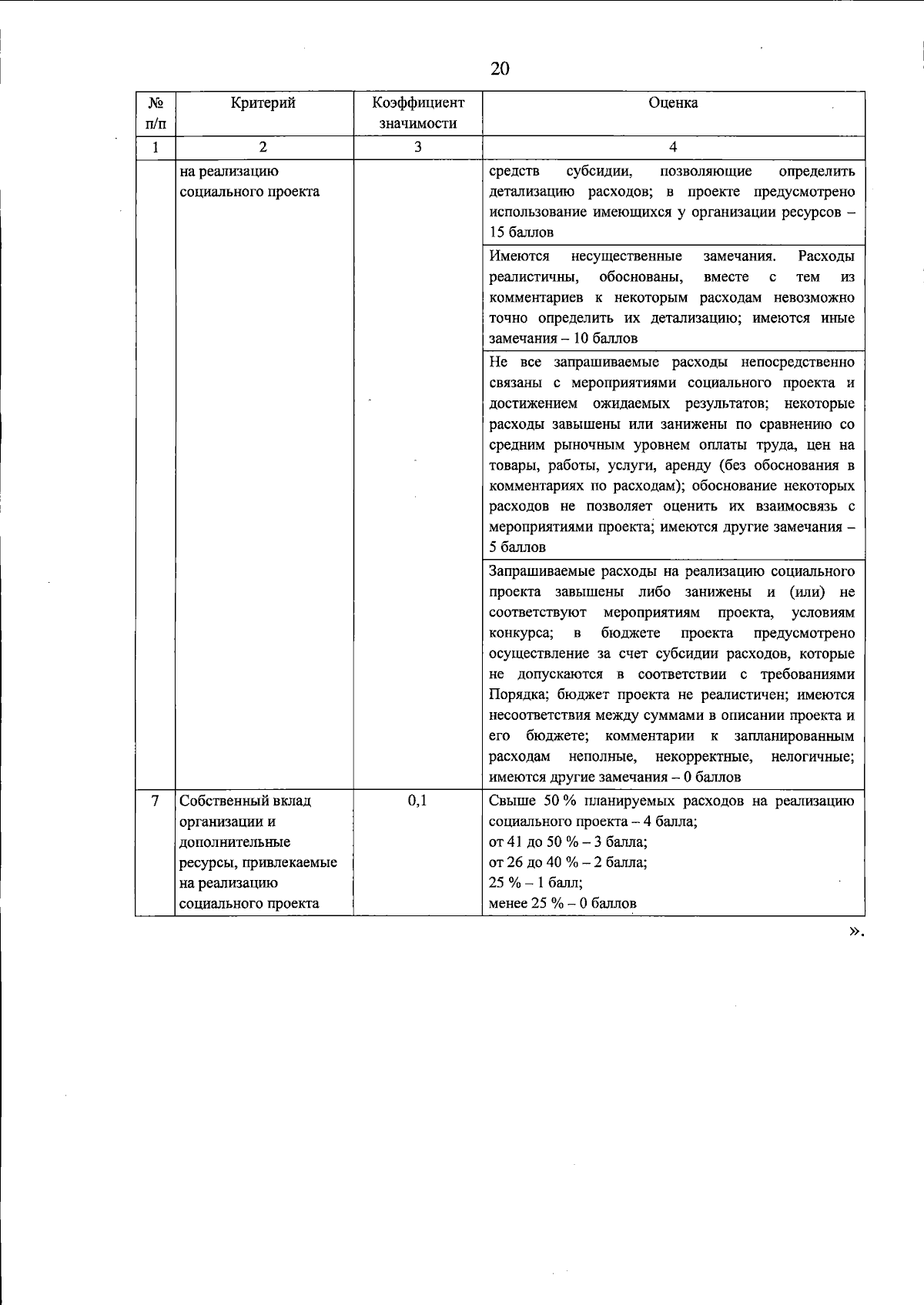 20

| № п/п | Критерий | Коэффициент значимости | Оценка |
|---|---|---|---|
| 1 | 2 | 3 | 4 |
| | на реализацию социального проекта | | средств субсидии, позволяющие определить детализацию расходов; в проекте предусмотрено использование имеющихся у организации ресурсов – 15 баллов |
| | | | Имеются несущественные замечания. Расходы реалистичны, обоснованы, вместе с тем из комментариев к некоторым расходам невозможно точно определить их детализацию; имеются иные замечания – 10 баллов |
| | | | Не все запрашиваемые расходы непосредственно связаны с мероприятиями социального проекта и достижением ожидаемых результатов; некоторые расходы завышены или занижены по сравнению со средним рыночным уровнем оплаты труда, цен на товары, работы, услуги, аренду (без обоснования в комментариях по расходам); обоснование некоторых расходов не позволяет оценить их взаимосвязь с мероприятиями проекта; имеются другие замечания – 5 баллов |
| | | | Запрашиваемые расходы на реализацию социального проекта завышены либо занижены и (или) не соответствуют мероприятиям проекта, условиям конкурса; в бюджете проекта предусмотрено осуществление за счет субсидии расходов, которые не допускаются в соответствии с требованиями Порядка; бюджет проекта не реалистичен; имеются несоответствия между суммами в описании проекта и его бюджете; комментарии к запланированным расходам неполные, некорректные, нелогичные; имеются другие замечания – 0 баллов |
| 7 | Собственный вклад организации и дополнительные ресурсы, привлекаемые на реализацию социального проекта | 0,1 | Свыше 50 % планируемых расходов на реализацию социального проекта – 4 балла; от 41 до 50 % – 3 балла; от 26 до 40 % – 2 балла; 25 % – 1 балл; менее 25 % – 0 баллов |

».